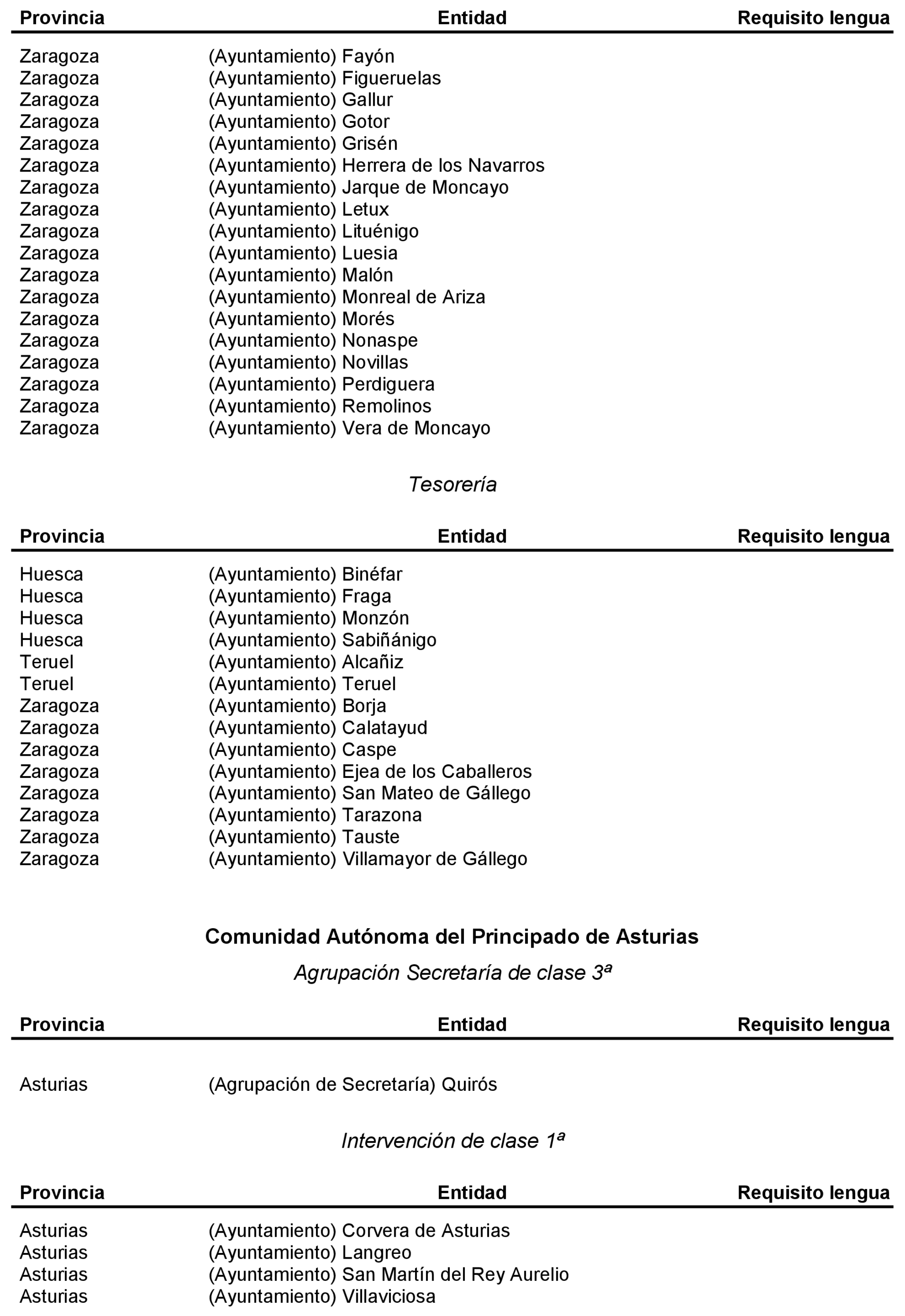 | Provincia | Entidad | Requisito lengua |
|---|---|---|
| Zaragoza | (Ayuntamiento) Fayón | |
| Zaragoza | (Ayuntamiento) Figueruelas | |
| Zaragoza | (Ayuntamiento) Gallur | |
| Zaragoza | (Ayuntamiento) Gotor | |
| Zaragoza | (Ayuntamiento) Grisén | |
| Zaragoza | (Ayuntamiento) Herrera de los Navarros | |
| Zaragoza | (Ayuntamiento) Jarque de Moncayo | |
| Zaragoza | (Ayuntamiento) Letux | |
| Zaragoza | (Ayuntamiento) Lituénigo | |
| Zaragoza | (Ayuntamiento) Luesia | |
| Zaragoza | (Ayuntamiento) Malón | |
| Zaragoza | (Ayuntamiento) Monreal de Ariza | |
| Zaragoza | (Ayuntamiento) Morés | |
| Zaragoza | (Ayuntamiento) Nonaspe | |
| Zaragoza | (Ayuntamiento) Novillas | |
| Zaragoza | (Ayuntamiento) Perdiguera | |
| Zaragoza | (Ayuntamiento) Remolinos | |
| Zaragoza | (Ayuntamiento) Vera de Moncayo | |

Tesorería

| Provincia | Entidad | Requisito lengua |
|---|---|---|
| Huesca | (Ayuntamiento) Binéfar | |
| Huesca | (Ayuntamiento) Fraga | |
| Huesca | (Ayuntamiento) Monzón | |
| Huesca | (Ayuntamiento) Sabiñánigo | |
| Teruel | (Ayuntamiento) Alcañiz | |
| Teruel | (Ayuntamiento) Teruel | |
| Zaragoza | (Ayuntamiento) Borja | |
| Zaragoza | (Ayuntamiento) Calatayud | |
| Zaragoza | (Ayuntamiento) Caspe | |
| Zaragoza | (Ayuntamiento) Ejea de los Caballeros | |
| Zaragoza | (Ayuntamiento) San Mateo de Gállego | |
| Zaragoza | (Ayuntamiento) Tarazona | |
| Zaragoza | (Ayuntamiento) Tauste | |
| Zaragoza | (Ayuntamiento) Villamayor de Gállego | |

Comunidad Autónoma del Principado de Asturias

Agrupación Secretaría de clase 3ª

| Provincia | Entidad | Requisito lengua |
|---|---|---|
| Asturias | (Agrupación de Secretaría) Quirós | |

Intervención de clase 1ª

| Provincia | Entidad | Requisito lengua |
|---|---|---|
| Asturias | (Ayuntamiento) Corvera de Asturias | |
| Asturias | (Ayuntamiento) Langreo | |
| Asturias | (Ayuntamiento) San Martín del Rey Aurelio | |
| Asturias | (Ayuntamiento) Villaviciosa | |